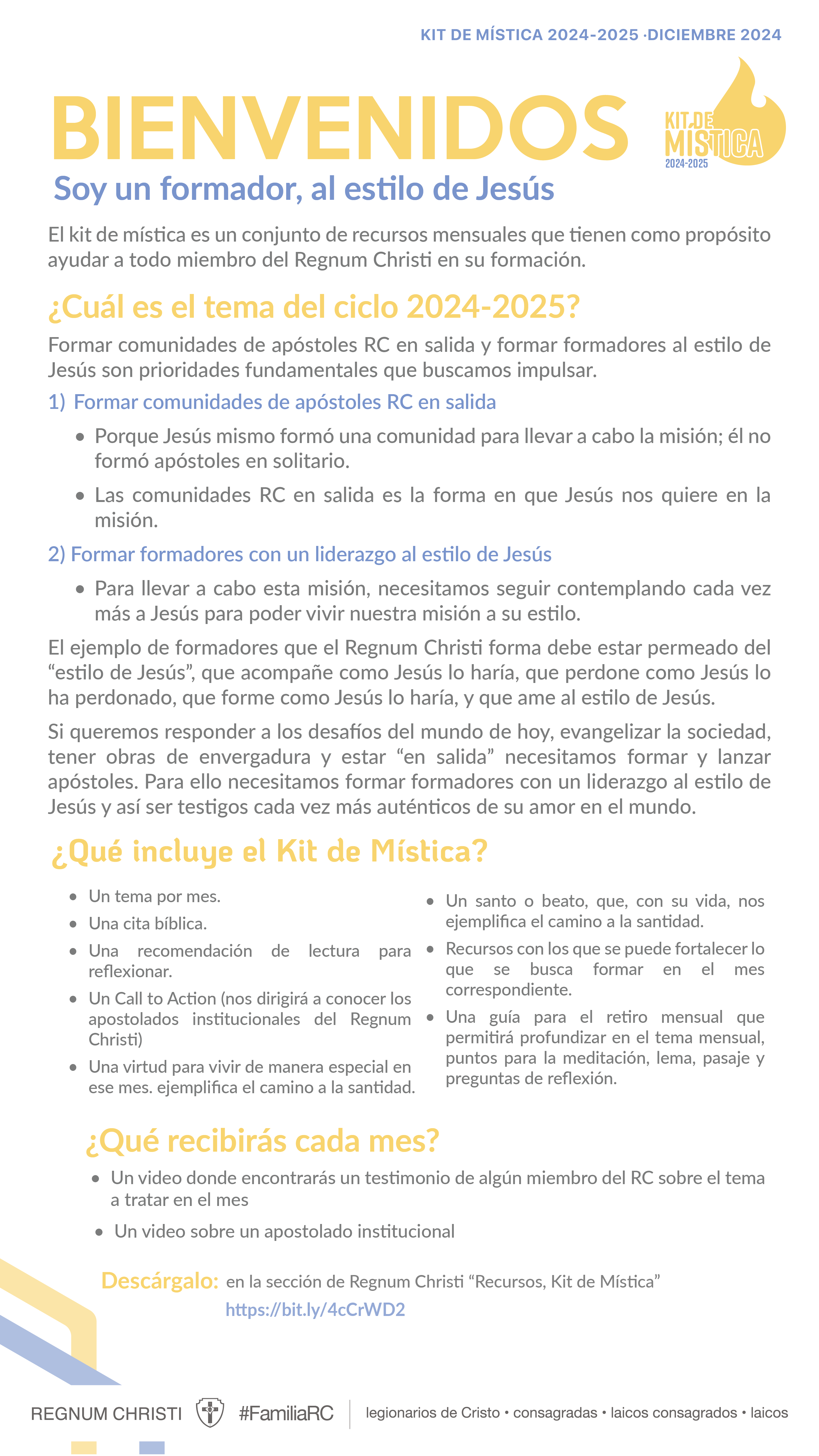 KIT DE MÍSTICA 2024-2025 ·DICIEMBRE 2024

BIENVENIDOS

KIT DE MÍSTICA 2024-2025

Soy un formador, al estilo de Jesús

El kit de mística es un conjunto de recursos mensuales que tienen como propósito ayudar a todo miembro del Regnum Christi en su formación.

¿Cuál es el tema del ciclo 2024-2025?

Formar comunidades de apóstoles RC en salida y formar formadores al estilo de Jesús son prioridades fundamentales que buscamos impulsar.

1) Formar comunidades de apóstoles RC en salida

• Porque Jesús mismo formó una comunidad para llevar a cabo la misión; él no formó apóstoles en solitario.

• Las comunidades RC en salida es la forma en que Jesús nos quiere en la misión.

2) Formar formadores con un liderazgo al estilo de Jesús

• Para llevar a cabo esta misión, necesitamos seguir contemplando cada vez más a Jesús para poder vivir nuestra misión a su estilo.

El ejemplo de formadores que el Regnum Christi forma debe estar permeado del “estilo de Jesús”, que acompañe como Jesús lo haría, que perdone como Jesús lo ha perdonado, que forme como Jesús lo haría, y que ame al estilo de Jesús.

Si queremos responder a los desafíos del mundo de hoy, evangelizar la sociedad, tener obras de envergadura y estar “en salida” necesitamos formar y lanzar apóstoles. Para ello necesitamos formar formadores con un liderazgo al estilo de Jesús y así ser testigos cada vez más auténticos de su amor en el mundo.

¿Qué incluye el Kit de Mística?

• Un tema por mes.
• Una cita bíblica.
• Una recomendación de lectura para reflexionar.
• Un Call to Action (nos dirigirá a conocer los apostolados institucionales del Regnum Christi)
• Una virtud para vivir de manera especial en ese mes. ejemplifica el camino a la santidad.

• Un santo o beato, que, con su vida, nos ejemplifica el camino a la santidad.
• Recursos con los que se puede fortalecer lo que se busca formar en el mes correspondiente.
• Una guía para el retiro mensual que permitirá profundizar en el tema mensual, puntos para la meditación, lema, pasaje y preguntas de reflexión.

¿Qué recibirás cada mes?

• Un video donde encontrarás un testimonio de algún miembro del RC sobre el tema a tratar en el mes
• Un video sobre un apostolado institucional

Descárgalo: en la sección de Regnum Christi “Recursos, Kit de Mística”
https://bit.ly/4cCrWD2

REGNUM CHRISTI #FamiliaRC legionarios de Cristo • consagradas • laicos consagrados • laicos